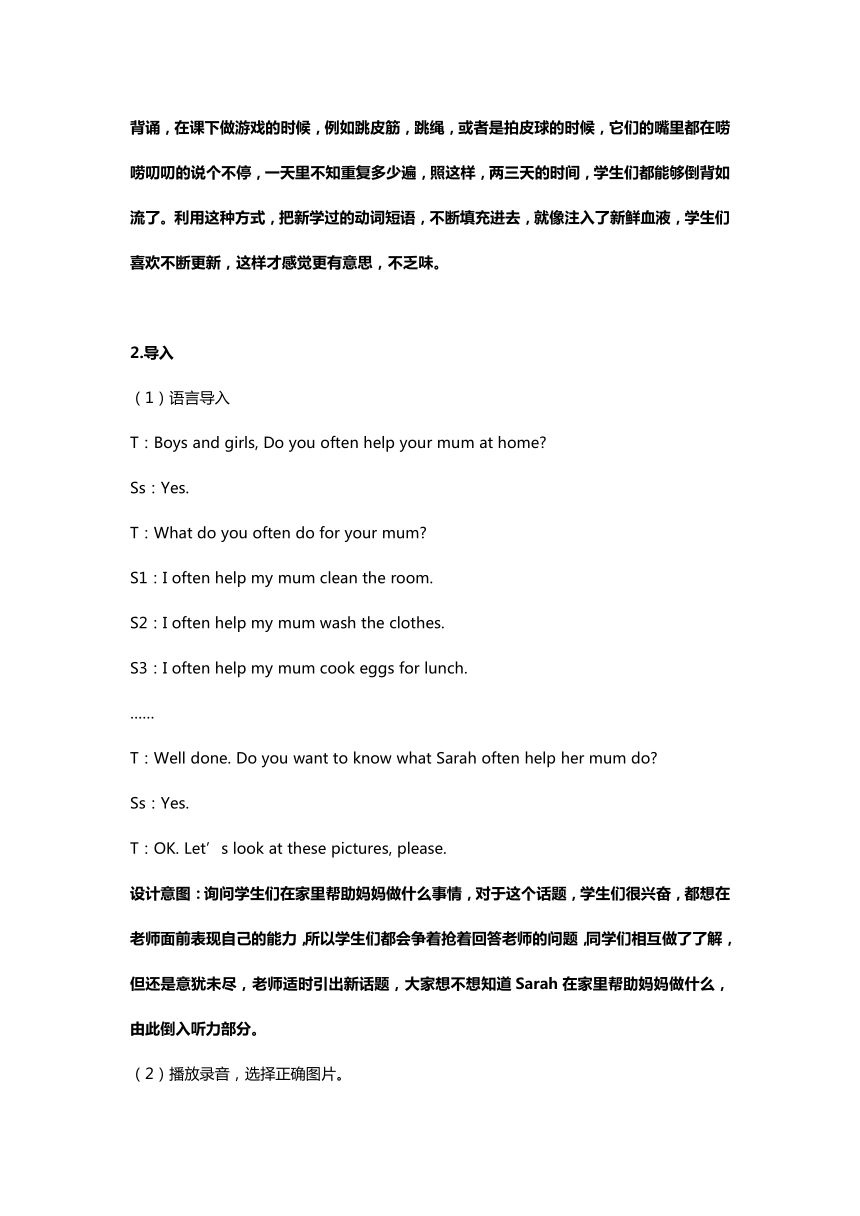 背诵，在课下做游戏的时候，例如跳皮筋，跳绳，或者是拍皮球的时候，它们的嘴里都在唠唠叨叨的说个不停，一天里不知重复多少遍，照这样，两三天的时间，学生们都能够倒背如流了。利用这种方式，把新学过的动词短语，不断填充进去，就像注入了新鲜血液，学生们喜欢不断更新，这样才感觉更有意思，不乏味。

2.导入

（1）语言导入

T：Boys and girls, Do you often help your mum at home?

Ss：Yes.

T：What do you often do for your mum?

S1：I often help my mum clean the room.

S2：I often help my mum wash the clothes.

S3：I often help my mum cook eggs for lunch.

……

T：Well done. Do you want to know what Sarah often help her mum do?

Ss：Yes.

T：OK. Let’s look at these pictures, please.

设计意图：询问学生们在家里帮助妈妈做什么事情，对于这个话题，学生们很兴奋，都想在老师面前表现自己的能力，所以学生们都会争着抢着回答老师的问题，同学们相互做了了解，但还是意犹未尽，老师适时引出新话题，大家想不想知道 Sarah 在家里帮助妈妈做什么，由此倒入听力部分。

（2）播放录音，选择正确图片。